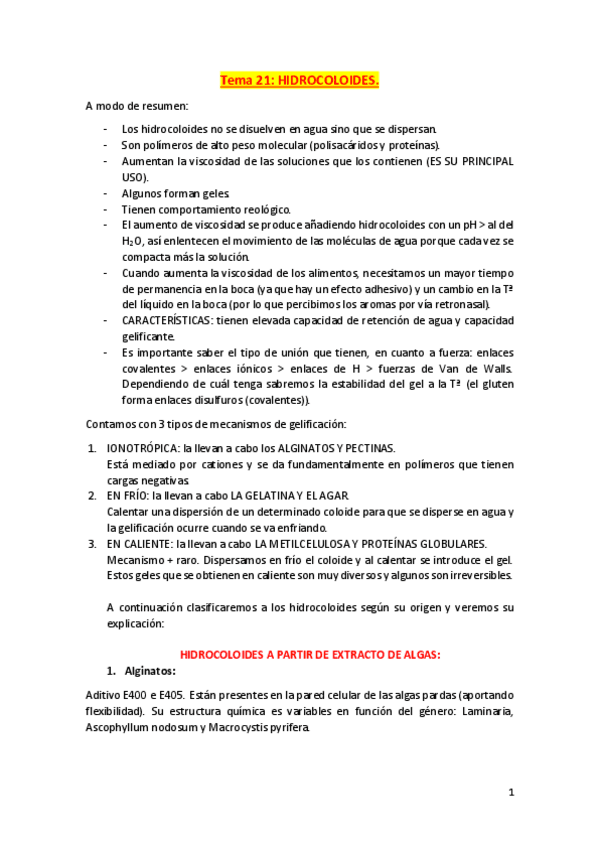 Tema 21: HIDROCOLOIDES.

A modo de resumen:

- Los hidrocoloides no se disuelven en agua sino que se dispersan.
- Son polímeros de alto peso molecular (polisacáridos y proteínas).
- Aumentan la viscosidad de las soluciones que los contienen (ES SU PRINCIPAL USO).
- Algunos forman geles.
- Tienen comportamiento reológico.
- El aumento de viscosidad se produce añadiendo hidrocoloides con un pH > al del $H_2O$, así enlentecen el movimiento de las moléculas de agua porque cada vez se compacta más la solución.
- Cuando aumenta la viscosidad de los alimentos, necesitamos un mayor tiempo de permanencia en la boca (ya que hay un efecto adhesivo) y un cambio en la Tª del líquido en la boca (por lo que percibimos los aromas por vía retronasal).
- CARACTERÍSTICAS: tienen elevada capacidad de retención de agua y capacidad gelificante.
- Es importante saber el tipo de unión que tienen, en cuanto a fuerza: enlaces covalentes > enlaces iónicos > enlaces de H > fuerzas de Van de Walls. Dependiendo de cuál tenga sabremos la estabilidad del gel a la Tª (el gluten forma enlaces disulfuros (covalentes)).

Contamos con 3 tipos de mecanismos de gelificación:

1. IONOTRÓPICA: la llevan a cabo los ALGINATOS Y PECTINAS.
Está mediado por cationes y se da fundamentalmente en polímeros que tienen cargas negativas.
2. EN FRÍO: la llevan a cabo LA GELATINA Y EL AGAR.
Calentar una dispersión de un determinado coloide para que se disperse en agua y la gelificación ocurre cuando se va enfriando.
3. EN CALIENTE: la llevan a cabo LA METILCELULOSA Y PROTEÍNAS GLOBULARES.
Mecanismo + raro. Dispersamos en frío el coloide y al calentar se introduce el gel. Estos geles que se obtienen en caliente son muy diversos y algunos son irreversibles.

A continuación clasificaremos a los hidrocoloides según su origen y veremos su explicación:

HIDROCOLOIDES A PARTIR DE EXTRACTO DE ALGAS:

1. Alginatos:

Aditivo E400 e E405. Están presentes en la pared celular de las algas pardas (aportando flexibilidad). Su estructura química es variables en función del género: Laminaria, Ascophyllum nodosum y Macrocystis pyrifera.

1